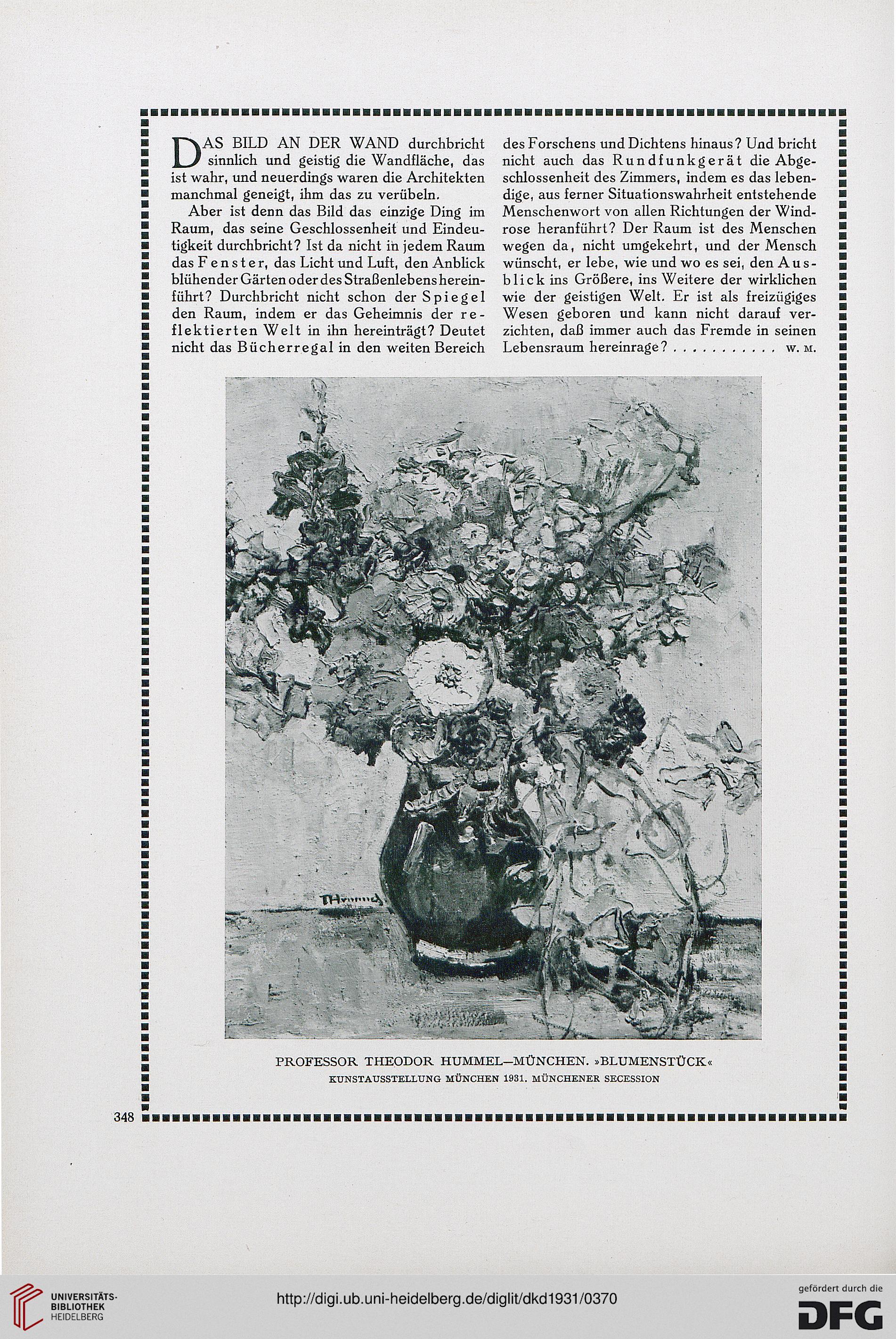 DAS BILD AN DER WAND durchbricht sinnlich und geistig die Wandfläche, das ist wahr, und neuerdings waren die Architekten manchmal geneigt, ihm das zu verübeln.

Aber ist denn das Bild das einzige Ding im Raum, das seine Geschlossenheit und Eindeutigkeit durchbricht? Ist da nicht in jedem Raum das Fenster, das Licht und Luft, den Anblick blühender Gärten oder des Straßenlebens hereinführt? Durchbricht nicht schon der Spiegel den Raum, indem er das Geheimnis der reflektierten Welt in ihn hereinträgt? Deutet nicht das Bücherregal in den weiten Bereich des Forschens und Dichtens hinaus? Und bricht nicht auch das Rundfunkgerät die Abgeschlossenheit des Zimmers, indem es das lebendige, aus ferner Situationswahrheit entstehende Menschenwort von allen Richtungen der Windrose heranführt? Der Raum ist des Menschen wegen da, nicht umgekehrt, und der Mensch wünscht, er lebe, wie und wo es sei, den Ausblick ins Größere, ins Weitere der wirklichen wie der geistigen Welt. Er ist als freizügiges Wesen geboren und kann nicht darauf verzichten, daß immer auch das Fremde in seinen Lebensraum hereinrage? . . . . . . . . . . . W. M.

THummel

PROFESSOR THEODOR HUMMEL—MÜNCHEN. »BLUMENSTÜCK«
KUNSTAUSSTELLUNG MÜNCHEN 1931. MÜNCHENER SECESSION

348

UNIVERSITÄTS-BIBLIOTHEK HEIDELBERG
http://digi.ub.uni-heidelberg.de/diglit/dkd1931/0370
gefördert durch die DFG